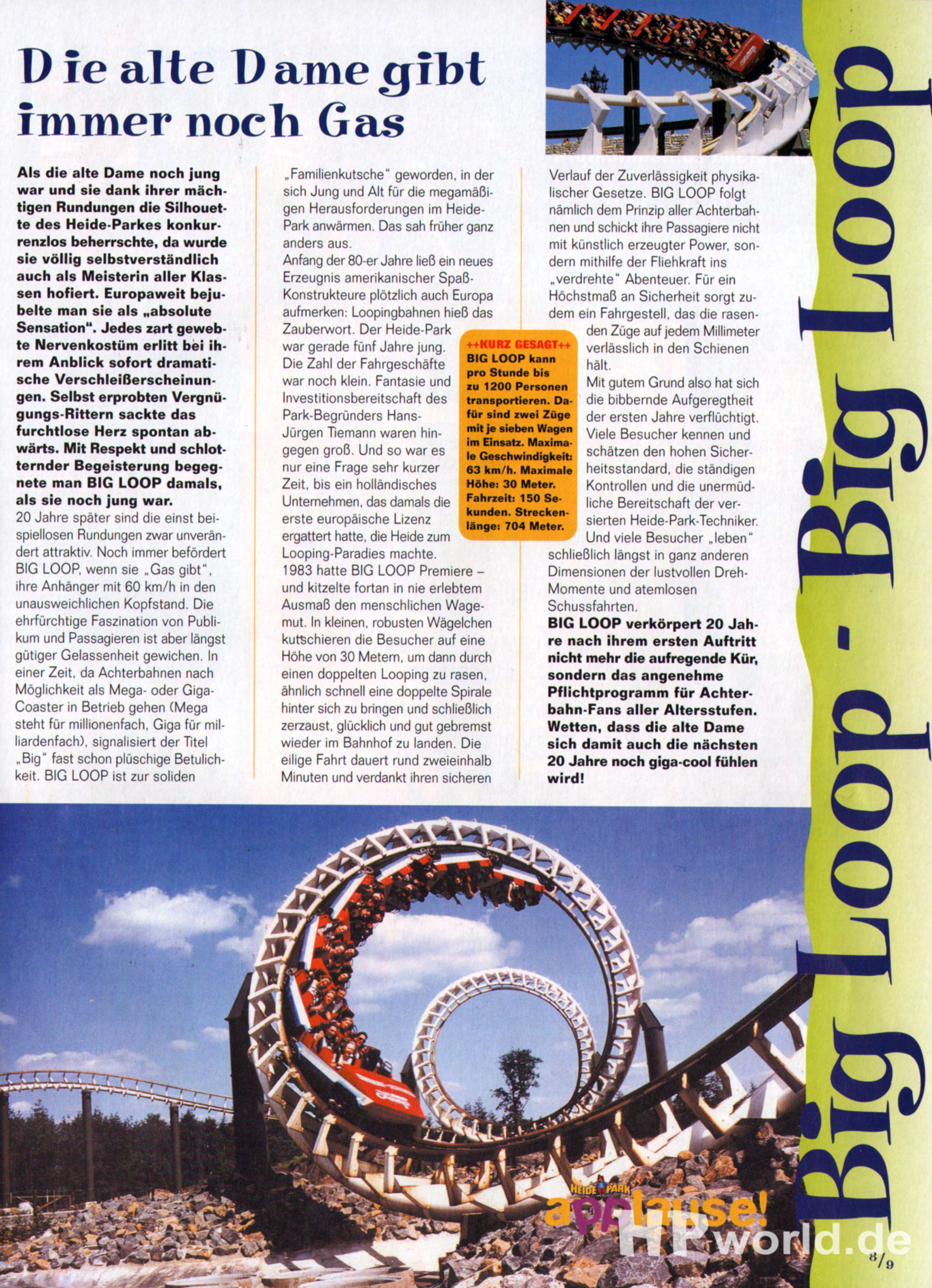 Die alte Dame gibt immer noch Gas

Als die alte Dame noch jung war und sie dank ihrer mächtigen Rundungen die Silhouette des Heide-Parkes konkurrenzlos beherrschte, da wurde sie völlig selbstverständlich auch als Meisterin aller Klassen hofiert. Europaweit bejubelte man sie als „absolute Sensation". Jedes zart gewebte Nervenkostüm erlitt bei ihrem Anblick sofort dramatische Verschleißerscheinungen. Selbst erprobten Vergnügungs-Rittern sackte das furchtlose Herz spontan abwärts. Mit Respekt und schlotternder Begeisterung begegnete man BIG LOOP damals, als sie noch jung war.
20 Jahre später sind die einst beispiellosen Rundungen zwar unverändert attraktiv. Noch immer befördert BIG LOOP, wenn sie „Gas gibt", ihre Anhänger mit 60 km/h in den unausweichlichen Kopfstand. Die ehrfürchtige Faszination von Publikum und Passagieren ist aber längst gütiger Gelassenheit gewichen. In einer Zeit, da Achterbahnen nach Möglichkeit als Mega- oder Giga-Coaster in Betrieb gehen (Mega steht für millionenfach, Giga für milliardenfach), signalisiert der Titel „Big" fast schon plüschige Betulichkeit. BIG LOOP ist zur soliden „Familienkutsche" geworden, in der sich Jung und Alt für die megamäßigen Herausforderungen im Heide-Park anwärmen. Das sah früher ganz anders aus.
Anfang der 80-er Jahre ließ ein neues Erzeugnis amerikanischer Spaß-Konstrukteure plötzlich auch Europa aufmerken: Loopingbahnen hieß das Zauberwort. Der Heide-Park war gerade fünf Jahre jung. Die Zahl der Fahrgeschäfte war noch klein. Fantasie und Investitionsbereitschaft des Park-Begründers Hans-Jürgen Tiemann waren hingegen groß. Und so war es nur eine Frage sehr kurzer Zeit, bis ein holländisches Unternehmen, das damals die erste europäische Lizenz ergattert hatte, die Heide zum Looping-Paradies machte.
1983 hatte BIG LOOP Premiere – und kitzelte fortan in nie erlebtem Ausmaß den menschlichen Wagemut. In kleinen, robusten Wägelchen kutschieren die Besucher auf eine Höhe von 30 Metern, um dann durch einen doppelten Looping zu rasen, ähnlich schnell eine doppelte Spirale hinter sich zu bringen und schließlich zerzaust, glücklich und gut gebremst wieder im Bahnhof zu landen. Die eilige Fahrt dauert rund zweieinhalb Minuten und verdankt ihren sicheren Verlauf der Zuverlässigkeit physikalischer Gesetze. BIG LOOP folgt nämlich dem Prinzip aller Achterbahnen und schickt ihre Passagiere nicht mit künstlich erzeugter Power, sondern mithilfe der Fliehkraft ins „verdrehte" Abenteuer. Für ein Höchstmaß an Sicherheit sorgt zudem ein Fahrgestell, das die rasenden Züge auf jedem Millimeter verlässlich in den Schienen hält.
Mit gutem Grund also hat sich die bibbernde Aufgeregtheit der ersten Jahre verflüchtigt. Viele Besucher kennen und schätzen den hohen Sicherheitsstandard, die ständigen Kontrollen und die unermüdliche Bereitschaft der versierten Heide-Park-Techniker. Und viele Besucher „leben" schließlich längst in ganz anderen Dimensionen der lustvollen Dreh-Momente und atemlosen Schussfahrten.
BIG LOOP verkörpert 20 Jahre nach ihrem ersten Auftritt nicht mehr die aufregende Kür, sondern das angenehme Pflichtprogramm für Achterbahn-Fans aller Altersstufen. Wetten, dass die alte Dame sich damit auch die nächsten 20 Jahre noch giga-cool fühlen wird!

++KURZ GESAGT++
BIG LOOP kann pro Stunde bis zu 1200 Personen transportieren. Dafür sind zwei Züge mit je sieben Wagen im Einsatz. Maximale Geschwindigkeit: 63 km/h. Maximale Höhe: 30 Meter. Fahrzeit: 150 Sekunden. Streckenlänge: 704 Meter.

Big Loop - Big Loop

HEIDE PARK applause!
HPworld.de
8/9